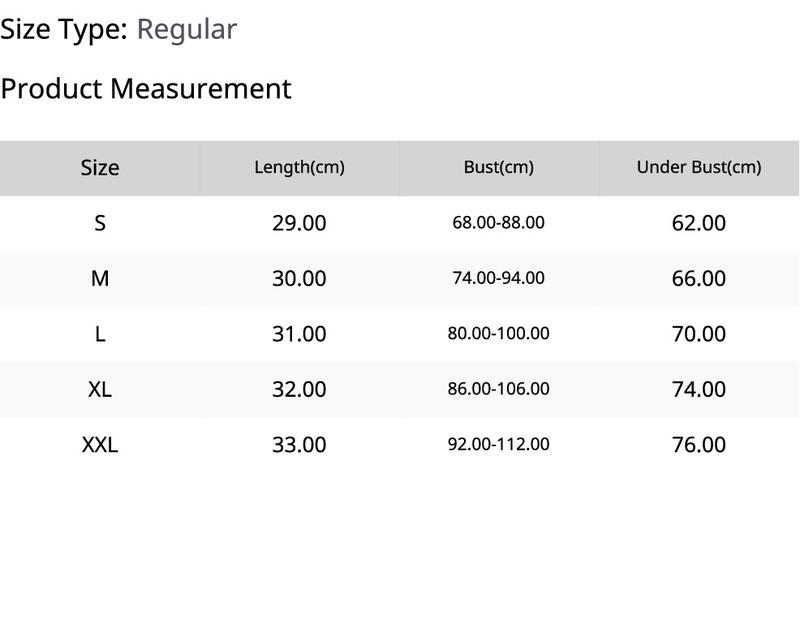 Size Type: Regular

Product Measurement

| Size | Length(cm) | Bust(cm) | Under Bust(cm) |
|---|---|---|---|
| S | 29.00 | 68.00-88.00 | 62.00 |
| M | 30.00 | 74.00-94.00 | 66.00 |
| L | 31.00 | 80.00-100.00 | 70.00 |
| XL | 32.00 | 86.00-106.00 | 74.00 |
| XXL | 33.00 | 92.00-112.00 | 76.00 |